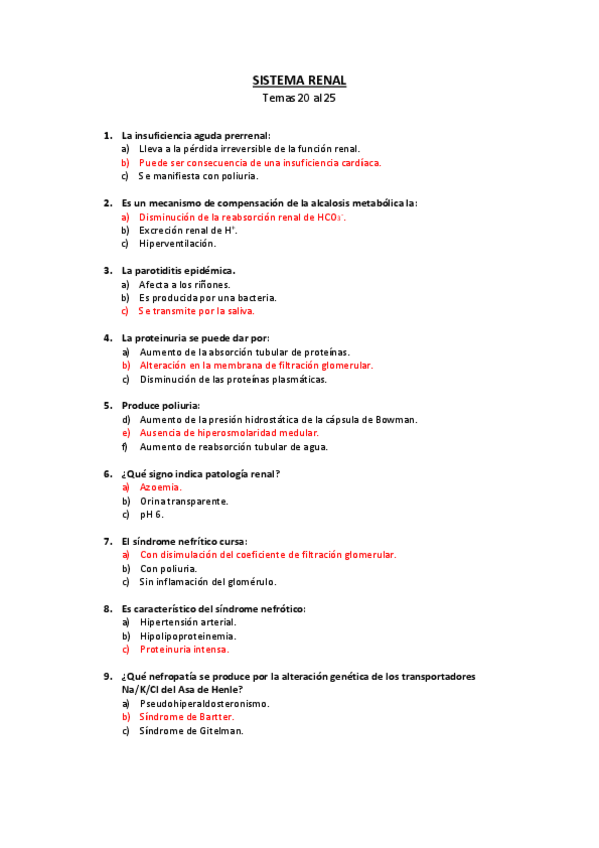 SISTEMA RENAL
Temas 20 al 25

1. La insuficiencia aguda prerrenal:
a) Lleva a la pérdida irreversible de la función renal.
b) Puede ser consecuencia de una insuficiencia cardíaca.
c) Se manifiesta con poliuria.

2. Es un mecanismo de compensación de la alcalosis metabólica la:
a) Disminución de la reabsorción renal de $HCO_3^-$.
b) Excreción renal de $H^+$.
c) Hiperventilación.

3. La parotiditis epidémica.
a) Afecta a los riñones.
b) Es producida por una bacteria.
c) Se transmite por la saliva.

4. La proteinuria se puede dar por:
a) Aumento de la absorción tubular de proteínas.
b) Alteración en la membrana de filtración glomerular.
c) Disminución de las proteínas plasmáticas.

5. Produce poliuria:
d) Aumento de la presión hidrostática de la cápsula de Bowman.
e) Ausencia de hiperosmolaridad medular.
f) Aumento de reabsorción tubular de agua.

6. ¿Qué signo indica patología renal?
a) Azoemia.
b) Orina transparente.
c) pH 6.

7. El síndrome nefrítico cursa:
a) Con disimulación del coeficiente de filtración glomerular.
b) Con poliuria.
c) Sin inflamación del glomérulo.

8. Es característico del síndrome nefrótico:
a) Hipertensión arterial.
b) Hipolipoproteinemia.
c) Proteinuria intensa.

9. ¿Qué nefropatía se produce por la alteración genética de los transportadores Na/K/Cl del Asa de Henle?
a) Pseudohiperaldosteronismo.
b) Síndrome de Bartter.
c) Síndrome de Gitelman.